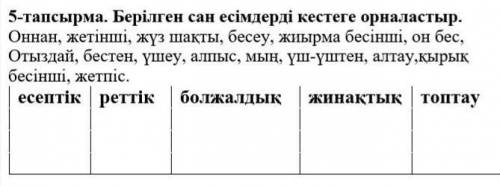 5-тапсырма. Берілген сан есімдерді кестеге орналастыр.
Оннан, жетінші, жүз шақты, бесеу, жиырма бесінші, он бес, Отыздай, бестен, үшеу, алпыс, мың, үш-үштен, алтау,қырық бесінші, жетпіс.

| есептік | реттік | болжалдық | жинақтық | топтау |
|---|---|---|---|---|
| | | | | |